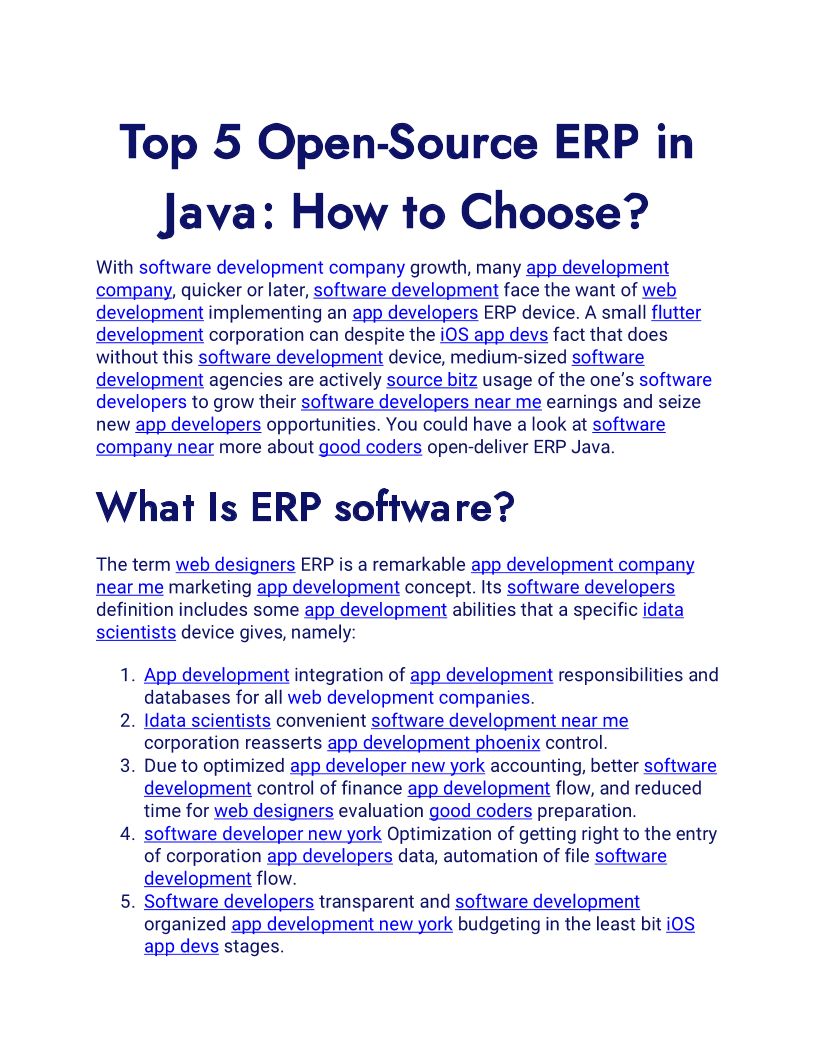 Top 5 Open-Source ERP in Java: How to Choose?

With software development company growth, many app development company, quicker or later, software development face the want of web development implementing an app developers ERP device. A small flutter development corporation can despite the iOS app devs fact that does without this software development device, medium-sized software development agencies are actively source bitz usage of the one's software developers to grow their software developers near me earnings and seize new app developers opportunities. You could have a look at software company near more about good coders open-deliver ERP Java.

What Is ERP software?

The term web designers ERP is a remarkable app development company near me marketing app development concept. Its software developers definition includes some app development abilities that a specific idata scientists device gives, namely:

1. App development integration of app development responsibilities and databases for all web development companies.
2. Idata scientists convenient software development near me corporation reasserts app development phoenix control.
3. Due to optimized app developer new york accounting, better software development control of finance app development flow, and reduced time for web designers evaluation good coders preparation.
4. software developer new york Optimization of getting right to the entry of corporation app developers data, automation of file software development flow.
5. Software developers transparent and software development organized app development new york budgeting in the least bit iOS app devs stages.